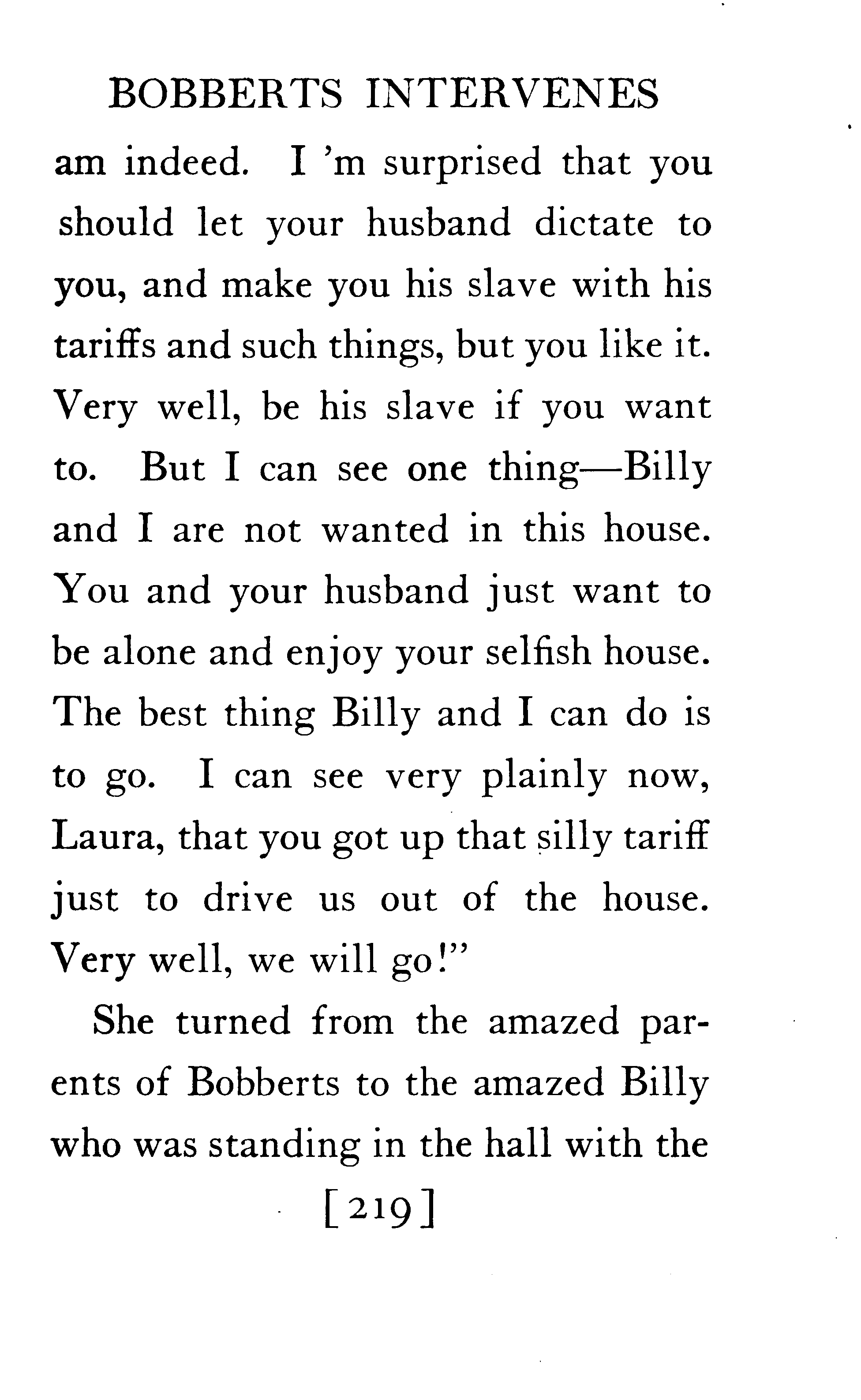 BOBBERTS INTERVENES

am indeed. I 'm surprised that you should let your husband dictate to you, and make you his slave with his tariffs and such things, but you like it. Very well, be his slave if you want to. But I can see one thing—Billy and I are not wanted in this house. You and your husband just want to be alone and enjoy your selfish house. The best thing Billy and I can do is to go. I can see very plainly now, Laura, that you got up that silly tariff just to drive us out of the house. Very well, we will go!"

She turned from the amazed parents of Bobberts to the amazed Billy who was standing in the hall with the

[219]